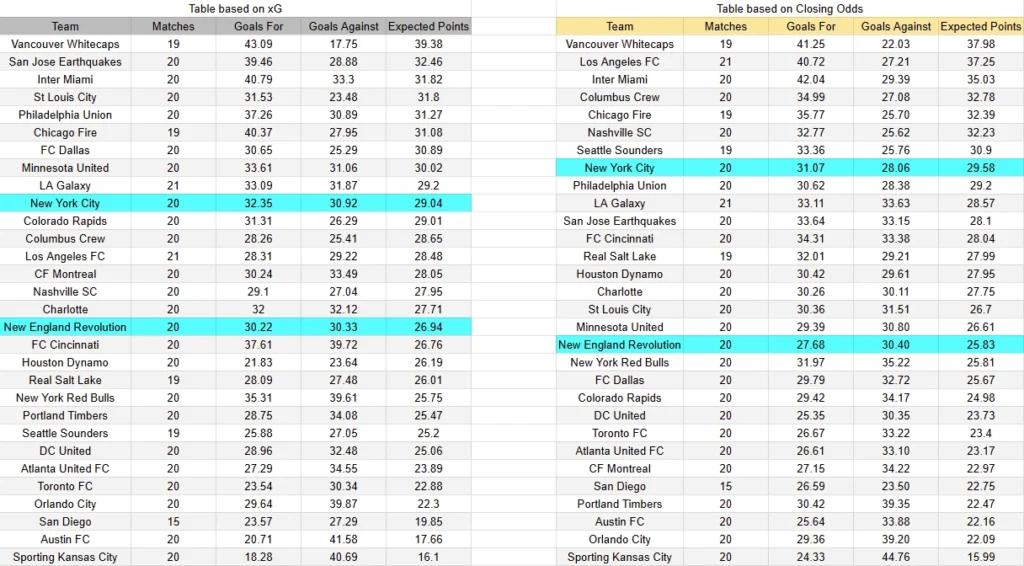 Table based on xG

| Team | Matches | Goals For | Goals Against | Expected Points |
|---|---|---|---|---|
| Vancouver Whitecaps | 19 | 43.09 | 17.75 | 39.38 |
| San Jose Earthquakes | 20 | 39.46 | 28.88 | 32.46 |
| Inter Miami | 20 | 40.79 | 33.3 | 31.82 |
| St Louis City | 20 | 31.53 | 23.48 | 31.8 |
| Philadelphia Union | 20 | 37.26 | 30.89 | 31.27 |
| Chicago Fire | 19 | 40.37 | 27.95 | 31.08 |
| FC Dallas | 20 | 30.65 | 25.29 | 30.89 |
| Minnesota United | 20 | 33.61 | 31.06 | 30.02 |
| LA Galaxy | 21 | 33.09 | 31.87 | 29.2 |
| New York City | 20 | 32.35 | 30.92 | 29.04 |
| Colorado Rapids | 20 | 31.31 | 26.29 | 29.01 |
| Columbus Crew | 20 | 28.26 | 25.41 | 28.65 |
| Los Angeles FC | 21 | 28.31 | 29.22 | 28.48 |
| CF Montreal | 20 | 30.24 | 33.49 | 28.05 |
| Nashville SC | 20 | 29.1 | 27.04 | 27.95 |
| Charlotte | 20 | 32 | 32.12 | 27.71 |
| New England Revolution | 20 | 30.22 | 30.33 | 26.94 |
| FC Cincinnati | 20 | 37.61 | 39.72 | 26.76 |
| Houston Dynamo | 20 | 21.83 | 23.64 | 26.19 |
| Real Salt Lake | 19 | 28.09 | 27.48 | 26.01 |
| New York Red Bulls | 20 | 35.31 | 39.61 | 25.75 |
| Portland Timbers | 20 | 28.75 | 34.08 | 25.47 |
| Seattle Sounders | 19 | 25.88 | 27.05 | 25.2 |
| DC United | 20 | 28.96 | 32.48 | 25.06 |
| Atlanta United FC | 20 | 27.29 | 34.55 | 23.89 |
| Toronto FC | 20 | 23.54 | 30.34 | 22.88 |
| Orlando City | 20 | 29.64 | 39.87 | 22.3 |
| San Diego | 15 | 23.57 | 27.29 | 19.85 |
| Austin FC | 20 | 20.71 | 41.58 | 17.66 |
| Sporting Kansas City | 20 | 18.28 | 40.69 | 16.1 |

Table based on Closing Odds

| Team | Matches | Goals For | Goals Against | Expected Points |
|---|---|---|---|---|
| Vancouver Whitecaps | 19 | 41.25 | 22.03 | 37.98 |
| Los Angeles FC | 21 | 40.72 | 27.21 | 37.25 |
| Inter Miami | 20 | 42.04 | 29.39 | 35.03 |
| Columbus Crew | 20 | 34.99 | 27.08 | 32.78 |
| Chicago Fire | 19 | 35.77 | 25.70 | 32.39 |
| Nashville SC | 20 | 32.77 | 25.62 | 32.23 |
| Seattle Sounders | 19 | 33.36 | 25.76 | 30.9 |
| New York City | 20 | 31.07 | 28.06 | 29.58 |
| Philadelphia Union | 20 | 30.62 | 28.38 | 29.2 |
| LA Galaxy | 21 | 33.11 | 33.63 | 28.57 |
| San Jose Earthquakes | 20 | 33.64 | 33.15 | 28.1 |
| FC Cincinnati | 20 | 34.31 | 33.38 | 28.04 |
| Real Salt Lake | 19 | 32.01 | 29.21 | 27.99 |
| Houston Dynamo | 20 | 30.42 | 29.61 | 27.95 |
| Charlotte | 20 | 30.26 | 30.11 | 27.75 |
| St Louis City | 20 | 30.36 | 31.51 | 26.7 |
| Minnesota United | 20 | 29.39 | 30.80 | 26.61 |
| New England Revolution | 20 | 27.68 | 30.40 | 25.83 |
| New York Red Bulls | 20 | 31.97 | 35.22 | 25.81 |
| FC Dallas | 20 | 29.79 | 32.72 | 25.67 |
| Colorado Rapids | 20 | 29.42 | 34.17 | 24.98 |
| DC United | 20 | 25.35 | 30.35 | 23.73 |
| Toronto FC | 20 | 26.67 | 33.22 | 23.4 |
| Atlanta United FC | 20 | 26.61 | 33.10 | 23.17 |
| CF Montreal | 20 | 27.15 | 34.22 | 22.97 |
| San Diego | 15 | 26.59 | 23.50 | 22.75 |
| Portland Timbers | 20 | 30.42 | 39.35 | 22.47 |
| Austin FC | 20 | 25.64 | 33.88 | 22.16 |
| Orlando City | 20 | 29.36 | 39.20 | 22.09 |
| Sporting Kansas City | 20 | 24.33 | 44.76 | 15.99 |